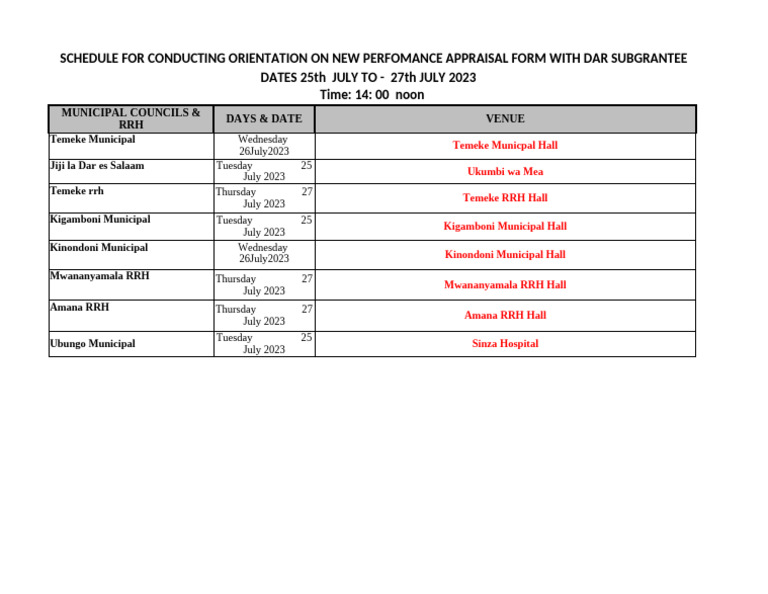 SCHEDULE FOR CONDUCTING ORIENTATION ON NEW PERFOMANCE APPRAISAL FORM WITH DAR SUBGRANTEE
DATES 25th JULY TO - 27th JULY 2023
Time: 14: 00 noon

| MUNICIPAL COUNCILS & RRH | DAYS & DATE | VENUE |
|---|---|---|
| Temeke Municipal | Wednesday 26July2023 | Temeke Municpal Hall |
| Jiji la Dar es Salaam | Tuesday 25 July 2023 | Ukumbi wa Mea |
| Temeke rrh | Thursday 27 July 2023 | Temeke RRH Hall |
| Kigamboni Municipal | Tuesday 25 July 2023 | Kigamboni Municipal Hall |
| Kinondoni Municipal | Wednesday 26July2023 | Kinondoni Municipal Hall |
| Mwananyamala RRH | Thursday 27 July 2023 | Mwananyamala RRH Hall |
| Amana RRH | Thursday 27 July 2023 | Amana RRH Hall |
| Ubungo Municipal | Tuesday 25 July 2023 | Sinza Hospital |